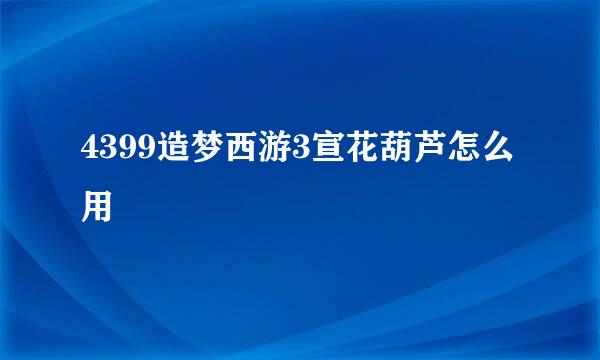 4399造梦西游3宣花葫芦怎么用